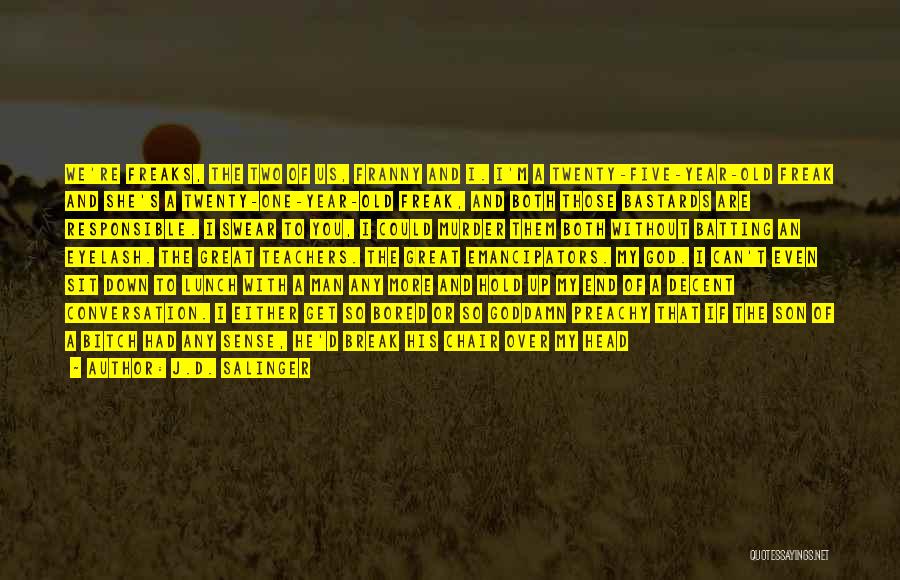 WE'RE FREAKS, THE TWO OF US, FRANNY AND I. I'M A TWENTY-FIVE-YEAR-OLD FREAK AND SHE'S A TWENTY-ONE-YEAR-OLD FREAK, AND BOTH THOSE BASTARDS ARE RESPONSIBLE. I SWEAR TO YOU, I COULD MURDER THEM BOTH WITHOUT BATTING AN EYELASH. THE GREAT TEACHERS. THE GREAT EMANCIPATORS. MY GOD. I CAN'T EVEN SIT DOWN TO LUNCH WITH A MAN ANY MORE AND HOLD UP MY END OF A DECENT CONVERSATION. I EITHER GET SO BORED OR SO GODDAMN PREACHY THAT IF THE SON OF A BITCH HAD ANY SENSE, HE'D BREAK HIS CHAIR OVER MY HEAD

- AUTHOR: J.D. SALINGER

QUOTESSAYINGS.NET